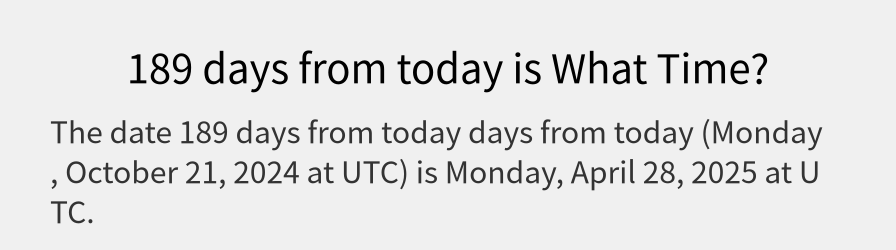 189 days from today is What Time?

The date 189 days from today days from today (Monday , October 21, 2024 at UTC) is Monday, April 28, 2025 at UTC.